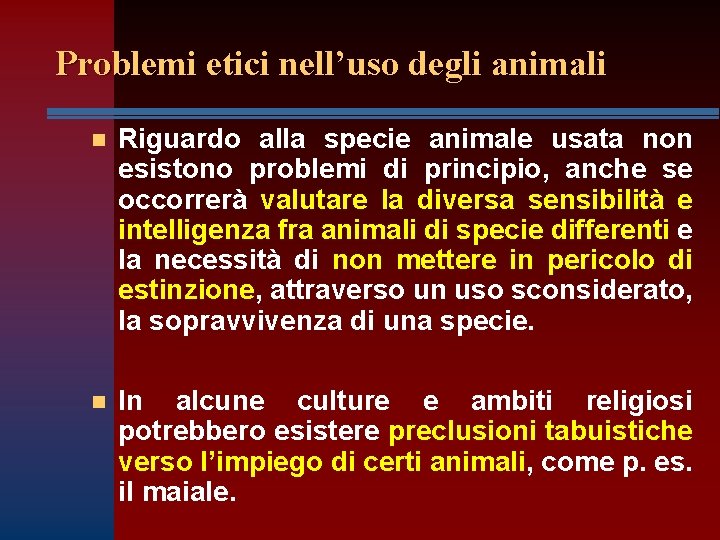 Problemi etici nell’uso degli animali

Riguardo alla specie animale usata non esistono problemi di principio, anche se occorrerà valutare la diversa sensibilità e intelligenza fra animali di specie differenti e la necessità di non mettere in pericolo di estinzione, attraverso un uso sconsiderato, la sopravvivenza di una specie.

In alcune culture e ambiti religiosi potrebbero esistere preclusioni tabuistiche verso l’impiego di certi animali, come p. es. il maiale.